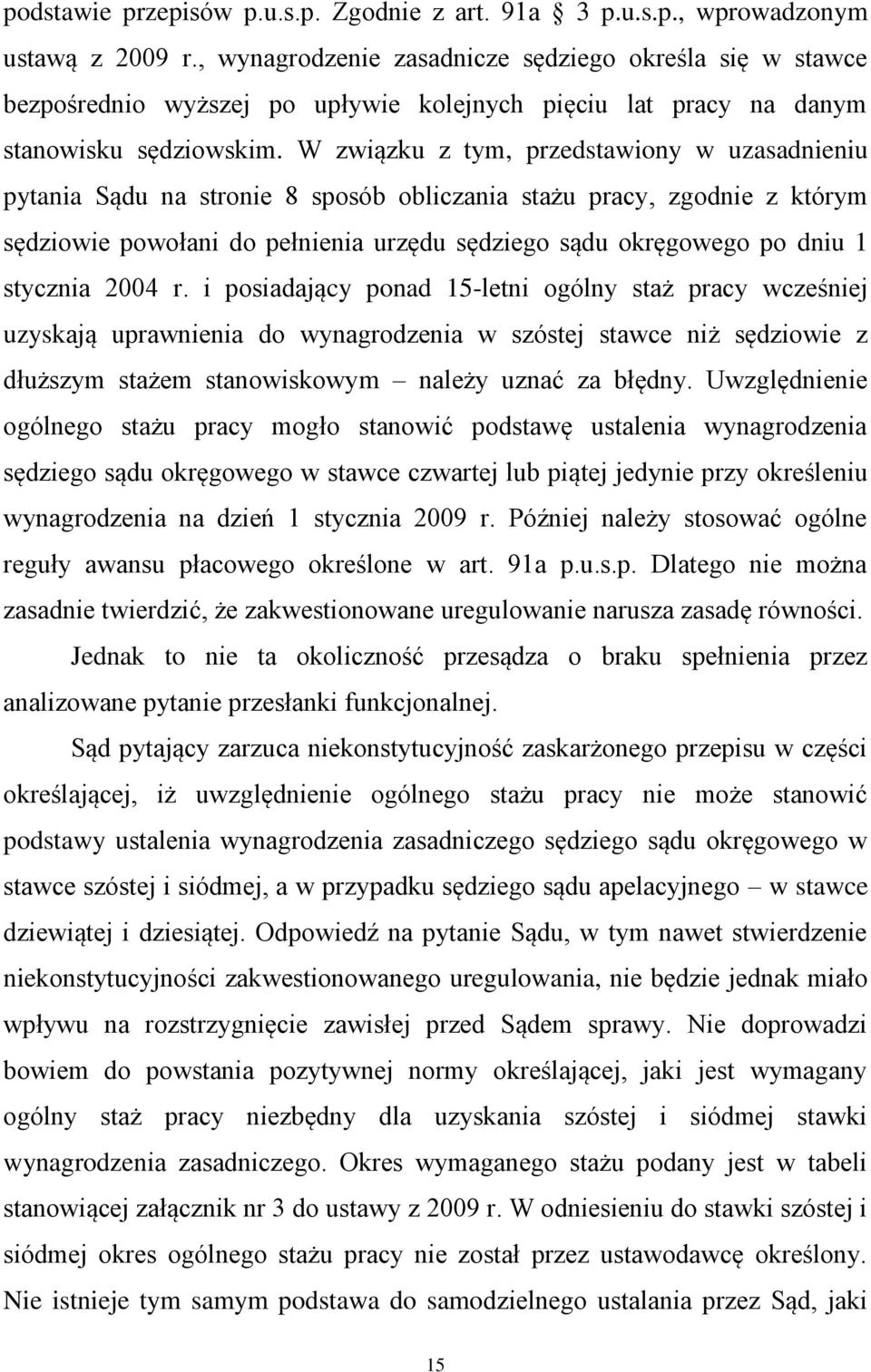 podstawie przepisów p.u.s.p. Zgodnie z art. 91a 3 p.u.s.p., wprowadzonym ustawą z 2009 r., wynagrodzenie zasadnicze sędziego określa się w stawce bezpośrednio wyższej po upływie kolejnych pięciu lat pracy na danym stanowisku sędziowskim. W związku z tym, przedstawiony w uzasadnieniu pytania Sądu na stronie 8 sposób obliczania stażu pracy, zgodnie z którym sędziowie powołani do pełnienia urzędu sędziego sądu okręgowego po dniu 1 stycznia 2004 r. i posiadający ponad 15-letni ogólny staż pracy wcześniej uzyskają uprawnienia do wynagrodzenia w szóstej stawce niż sędziowie z dłuższym stażem stanowiskowym – należy uznać za błędny. Uwzględnienie ogólnego stażu pracy mogło stanowić podstawę ustalenia wynagrodzenia sędziego sądu okręgowego w stawce czwartej lub piątej jedynie przy określeniu wynagrodzenia na dzień 1 stycznia 2009 r. Później należy stosować ogólne reguły awansu płacowego określone w art. 91a p.u.s.p. Dlatego nie można zasadnie twierdzić, że zakwestionowane uregulowanie narusza zasadę równości.

Jednak to nie ta okoliczność przesądza o braku spełnienia przez analizowane pytanie przesłanki funkcjonalnej.

Sąd pytający zarzuca niekonstytucyjność zaskarżonego przepisu w części określającej, iż uwzględnienie ogólnego stażu pracy nie może stanowić podstawy ustalenia wynagrodzenia zasadniczego sędziego sądu okręgowego w stawce szóstej i siódmej, a w przypadku sędziego sądu apelacyjnego – w stawce dziewiątej i dziesiątej. Odpowiedź na pytanie Sądu, w tym nawet stwierdzenie niekonstytucyjności zakwestionowanego uregulowania, nie będzie jednak miało wpływu na rozstrzygnięcie zawisłej przed Sądem sprawy. Nie doprowadzi bowiem do powstania pozytywnej normy określającej, jaki jest wymagany ogólny staż pracy niezbędny dla uzyskania szóstej i siódmej stawki wynagrodzenia zasadniczego. Okres wymaganego stażu podany jest w tabeli stanowiącej załącznik nr 3 do ustawy z 2009 r. W odniesieniu do stawki szóstej i siódmej okres ogólnego stażu pracy nie został przez ustawodawcę określony. Nie istnieje tym samym podstawa do samodzielnego ustalania przez Sąd, jaki

15